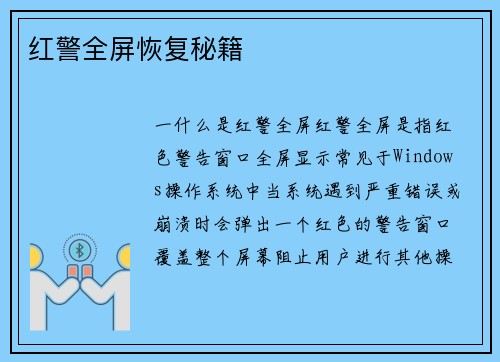 红警全屏恢复秘籍

一什么是红警全屏红警全屏是指红色警告窗口全屏显示常见于Windows操作系统中当系统遇到严重错误或崩溃时会弹出一个红色的警告窗口覆盖整个屏幕阻止用户进行其他操